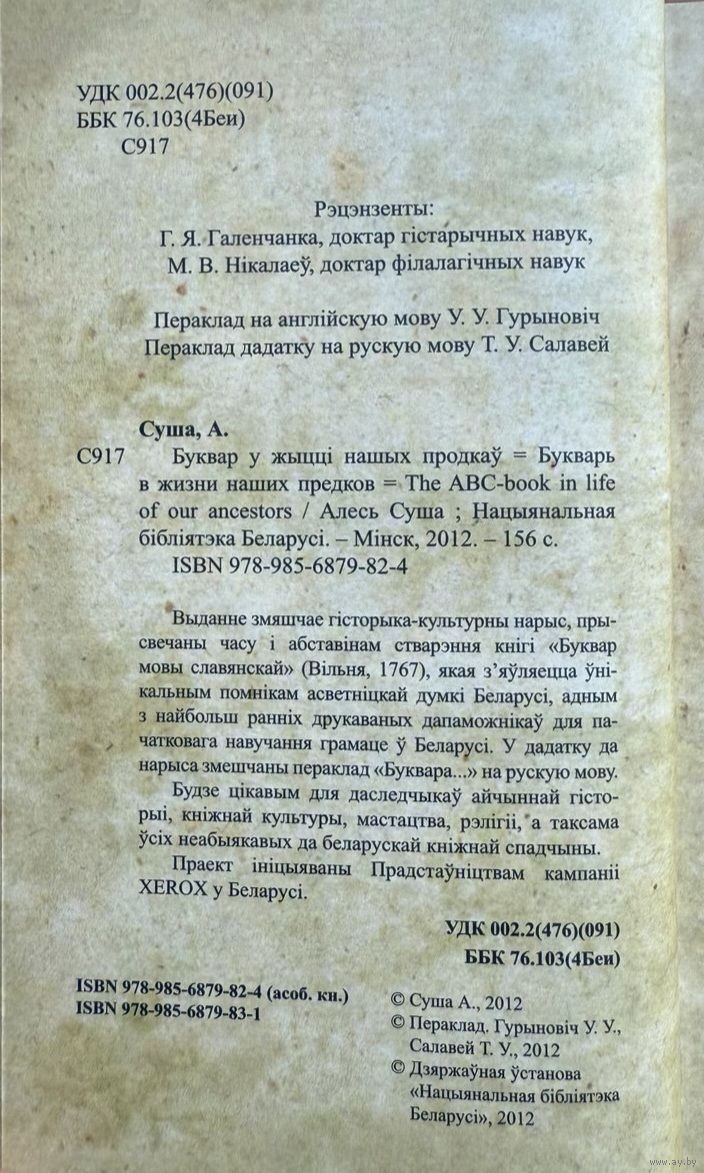 УДК 002.2(476)(091)
ББК 76.103(4Беи)
С917

Рэцэнзенты:
Г. Я. Галенчанка, доктар гістарычных навук,
М. В. Нікалаеў, доктар філалагічных навук

Пераклад на англійскую мову У. У. Гурыновіч
Пераклад дадатку на рускую мову Т. У. Салавей

Суша, А.
С917 Буквар у жыцці нашых продкаў = Букварь в жизни наших предков = The ABC-book in life of our ancestors / Алесь Суша ; Нацыянальная бібліятэка Беларусі. – Мінск, 2012. – 156 с.
ISBN 978-985-6879-82-4

Выданне змяшчае гісторыка-культурны нарыс, прысвечаны часу і абставінам стварэння кнігі «Буквар мовы славянскай» (Вільня, 1767), якая з'яўляецца ўнікальным помнікам асветніцкай думкі Беларусі, адным з найбольш ранніх друкаваных дапаможнікаў для пачатковага навучання грамаце ў Беларусі. У дадатку да нарыса змешчаны пераклад «Буквара...» на рускую мову.

Будзе цікавым для даследчыкаў айчыннай гісторыі, кніжнай культуры, мастацтва, рэлігіі, а таксама ўсіх неабыякавых да беларускай кніжнай спадчыны.

Праект ініцыяваны Прадстаўніцтвам кампаніі XEROX у Беларусі.

УДК 002.2(476)(091)
ББК 76.103(4Беи)

ISBN 978-985-6879-82-4 (асоб. кн.)
ISBN 978-985-6879-83-1

© Суша А., 2012
© Пераклад. Гурыновіч У. У., Салавей Т. У., 2012
© Дзяржаўная ўстанова «Нацыянальная бібліятэка Беларусі», 2012

www.ay.by